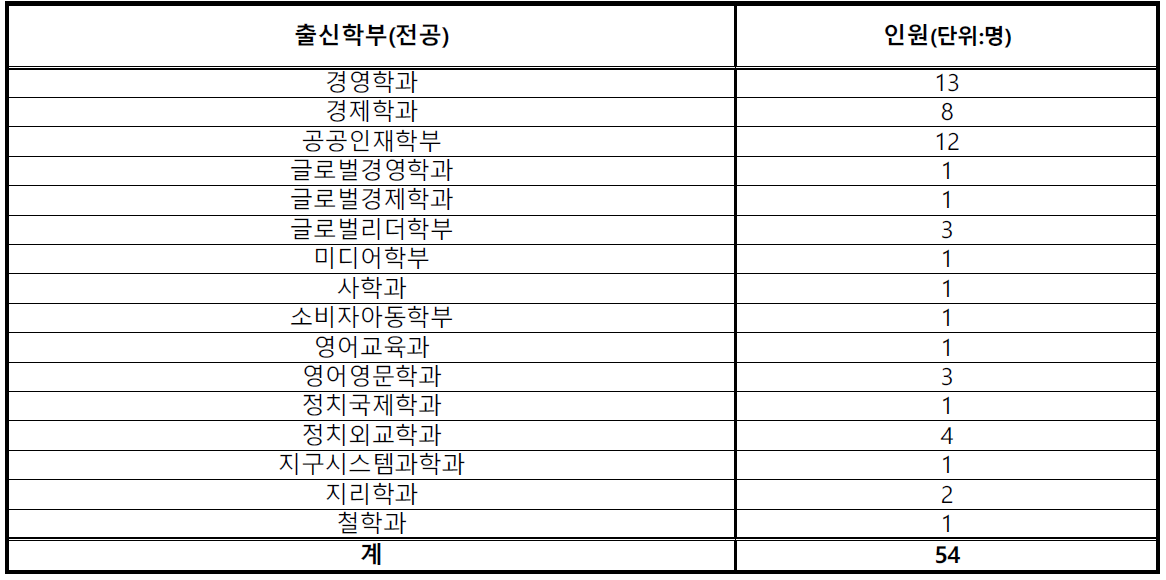 | 출신학부(전공) | 인원(단위:명) |
|---|---|
| 경영학과 | 13 |
| 경제학과 | 8 |
| 공공인재학부 | 12 |
| 글로벌경영학과 | 1 |
| 글로벌경제학과 | 1 |
| 글로벌리더학부 | 3 |
| 미디어학부 | 1 |
| 사학과 | 1 |
| 소비자아동학부 | 1 |
| 영어교육과 | 1 |
| 영어영문학과 | 3 |
| 정치국제학과 | 1 |
| 정치외교학과 | 4 |
| 지구시스템과학과 | 1 |
| 지리학과 | 2 |
| 철학과 | 1 |
| 계 | 54 |